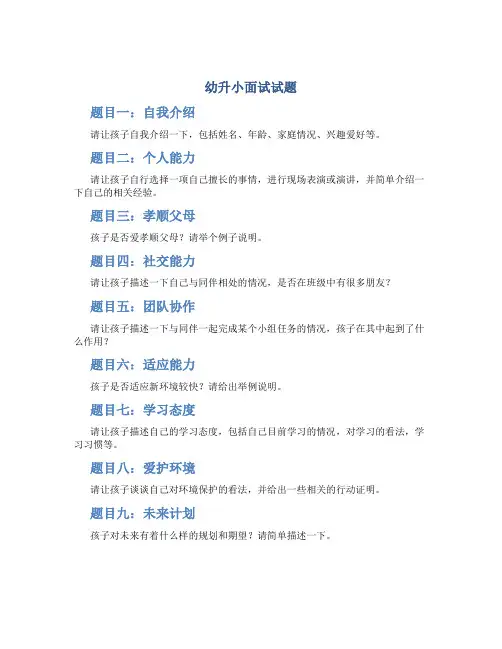 幼升小面试试题

题目一：自我介绍

请让孩子自我介绍一下，包括姓名、年龄、家庭情况、兴趣爱好等。

题目二：个人能力

请让孩子自行选择一项自己擅长的事情，进行现场表演或演讲，并简单介绍一下自己的相关经验。

题目三：孝顺父母

孩子是否爱孝顺父母？请举个例子说明。

题目四：社交能力

请让孩子描述一下自己与同伴相处的情况，是否在班级中有很多朋友？

题目五：团队协作

请让孩子描述一下与同伴一起完成某个小组任务的情况，孩子在其中起到了什么作用？

题目六：适应能力

孩子是否适应新环境较快？请给出举例说明。

题目七：学习态度

请让孩子描述自己的学习态度，包括自己目前学习的情况，对学习的看法，学习习惯等。

题目八：爱护环境

请让孩子谈谈自己对环境保护的看法，并给出一些相关的行动证明。

题目九：未来计划

孩子对未来有着什么样的规划和期望？请简单描述一下。